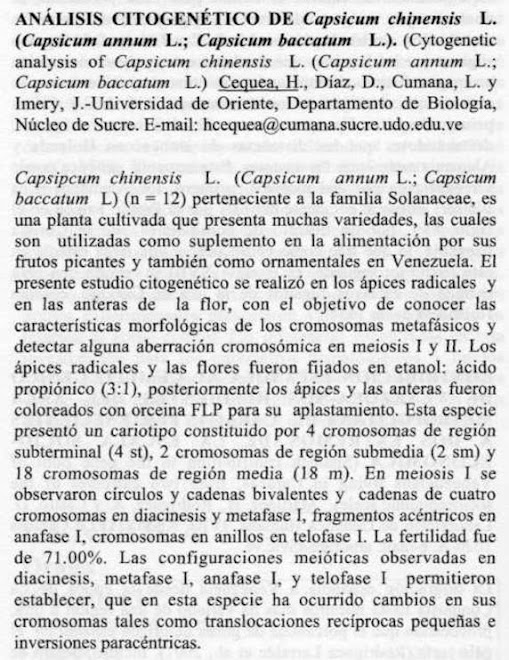 ANÁLISIS CITOGENÉTICO DE Capsicum chinensis L. (Capsicum annum L.; Capsicum baccatum L.). (Cytogenetic analysis of Capsicum chinensis L. (Capsicum annum L.; Capsicum baccatum L.) Cequea, H., Díaz, D., Cumana, L. y Imery, J.-Universidad de Oriente, Departamento de Biología, Núcleo de Sucre. E-mail: hcequea@cumana.sucre.udo.edu.ve

Capsipcum chinensis L. (Capsicum annum L.; Capsicum baccatum L) (n = 12) perteneciente a la familia Solanaceae, es una planta cultivada que presenta muchas variedades, las cuales son utilizadas como suplemento en la alimentación por sus frutos picantes y también como ornamentales en Venezuela. El presente estudio citogenético se realizó en los ápices radicales y en las anteras de la flor, con el objetivo de conocer las características morfológicas de los cromosomas metafásicos y detectar alguna aberración cromosómica en meiosis I y II. Los ápices radicales y las flores fueron fijados en etanol: ácido propiónico (3:1), posteriormente los ápices y las anteras fueron coloreados con orceina FLP para su aplastamiento. Esta especie presentó un cariotipo constituido por 4 cromosomas de región subterminal (4 st), 2 cromosomas de región submedia (2 sm) y 18 cromosomas de región media (18 m). En meiosis I se observaron círculos y cadenas bivalentes y cadenas de cuatro cromosomas en diacinesis y metafase I, fragmentos acéntricos en anafase I, cromosomas en anillos en telofase I. La fertilidad fue de 71.00%. Las configuraciones meióticas observadas en diacinesis, metafase I, anafase I, y telofase I permitieron establecer, que en esta especie ha ocurrido cambios en sus cromosomas tales como translocaciones recíprocas pequeñas e inversiones paracéntricas.